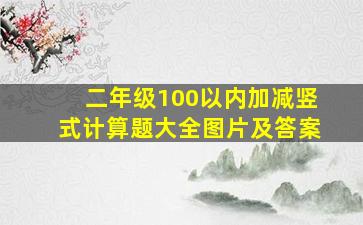 二年级100以内加减竖式计算题大全图片及答案